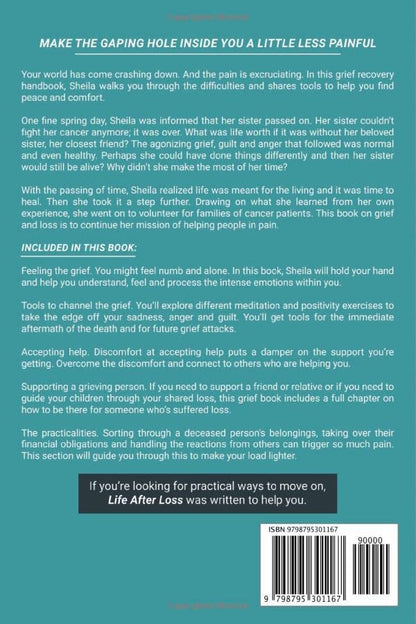 MAKE THE GAPING HOLE INSIDE YOU A LITTLE LESS PAINFUL

Your world has come crashing down. And the pain is excruciating. In this grief recovery handbook, Sheila walks you through the difficulties and shares tools to help you find peace and comfort.

One fine spring day, Sheila was informed that her sister passed on. Her sister couldn't fight her cancer anymore; it was over. What was life worth if it was without her beloved sister, her closest friend? The agonizing grief, guilt and anger that followed was normal and even healthy. Perhaps she could have done things differently and then her sister would still be alive? Why didn't she make the most of her time?

With the passing of time, Sheila realized life was meant for the living and it was time to heal. Then she took it a step further. Drawing on what she learned from her own experience, she went on to volunteer for families of cancer patients. This book on grief and loss is to continue her mission of helping people in pain.

INCLUDED IN THIS BOOK:

Feeling the grief. You might feel numb and alone. In this book, Sheila will hold your hand and help you understand, feel and process the intense emotions within you.

Tools to channel the grief. You'll explore different meditation and positivity exercises to take the edge off your sadness, anger and guilt. You'll get tools for the immediate aftermath of the death and for future grief attacks.

Accepting help. Discomfort at accepting help puts a damper on the support you're getting. Overcome the discomfort and connect to others who are helping you.

Supporting a grieving person. If you need to support a friend or relative or if you need to guide your children through your shared loss, this grief book includes a full chapter on how to be there for someone who's suffered loss.

The practicalities. Sorting through a deceased person's belongings, taking over their financial obligations and handling the reactions from others can trigger so much pain. This section will guide you through this to make your load lighter.

If you're looking for practical ways to move on, Life After Loss was written to help you.

ISBN 9798795301167

90000

9 798795 301167